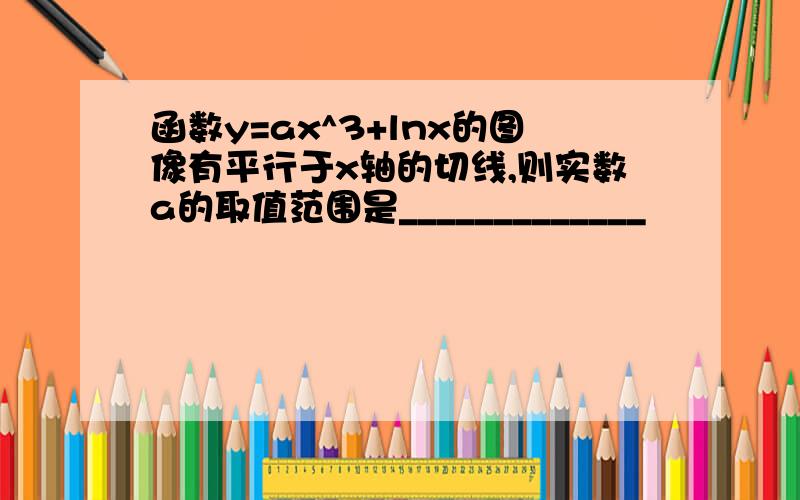 函数y=ax^3+lnx的图像有平行于x轴的切线,则实数a的取值范围是______________